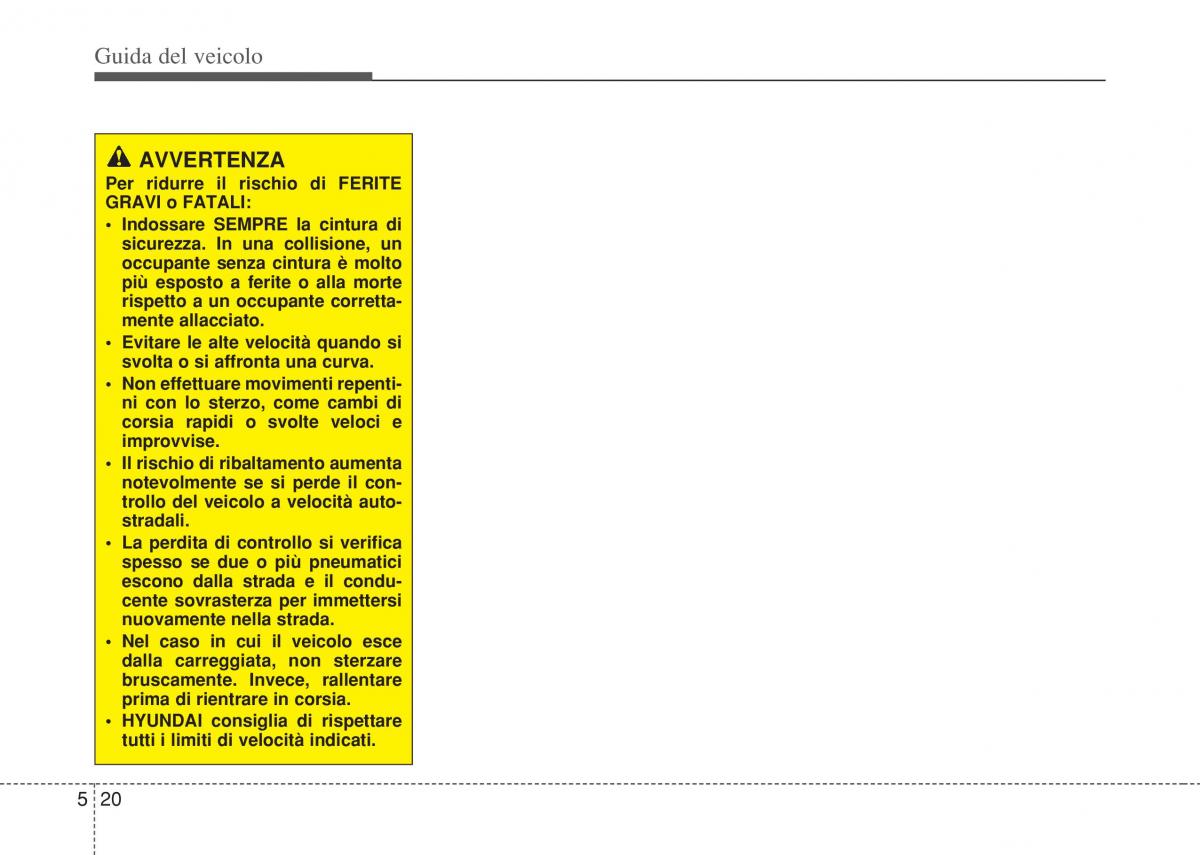 Guida del veicolo

AVVERTENZA

Per ridurre il rischio di FERITE GRAVI o FATALI:

• Indossare SEMPRE la cintura di sicurezza. In una collisione, un occupante senza cintura è molto più esposto a ferite o alla morte rispetto a un occupante correttamente allacciato.
• Evitare le alte velocità quando si svolta o si affronta una curva.
• Non effettuare movimenti repentini con lo sterzo, come cambi di corsia rapidi o svolte veloci e improvvise.
• Il rischio di ribaltamento aumenta notevolmente se si perde il controllo del veicolo a velocità autostradali.
• La perdita di controllo si verifica spesso se due o più pneumatici escono dalla strada e il conducente sovrasterza per immettersi nuovamente nella strada.
• Nel caso in cui il veicolo esce dalla carreggiata, non sterzare bruscamente. Invece, rallentare prima di rientrare in corsia.
• HYUNDAI consiglia di rispettare tutti i limiti di velocità indicati.

5 20